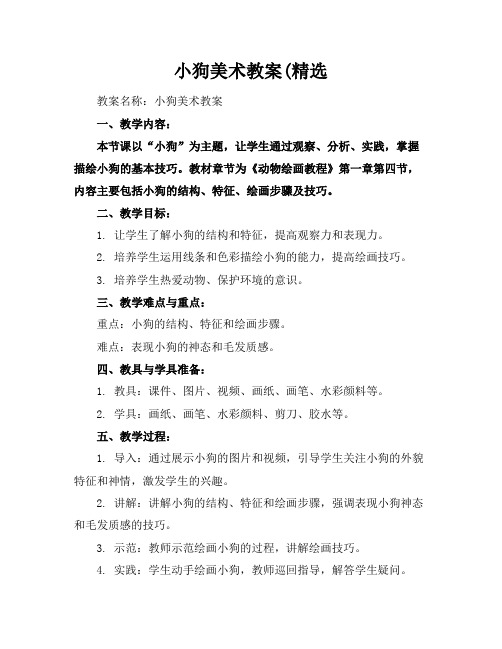 小狗美术教案(精选

教案名称：小狗美术教案

一、教学内容：

本节课以“小狗”为主题，让学生通过观察、分析、实践，掌握描绘小狗的基本技巧。教材章节为《动物绘画教程》第一章第四节，内容主要包括小狗的结构、特征、绘画步骤及技巧。

二、教学目标：

1. 让学生了解小狗的结构和特征，提高观察力和表现力。

2. 培养学生运用线条和色彩描绘小狗的能力，提高绘画技巧。

3. 培养学生热爱动物、保护环境的意识。

三、教学难点与重点：

重点：小狗的结构、特征和绘画步骤。

难点：表现小狗的神态和毛发质感。

四、教具与学具准备：

1. 教具：课件、图片、视频、画纸、画笔、水彩颜料等。

2. 学具：画纸、画笔、水彩颜料、剪刀、胶水等。

五、教学过程：

1. 导入：通过展示小狗的图片和视频，引导学生关注小狗的外貌特征和神情，激发学生的兴趣。

2. 讲解：讲解小狗的结构、特征和绘画步骤，强调表现小狗神态和毛发质感的技巧。

3. 示范：教师示范绘画小狗的过程，讲解绘画技巧。

4. 实践：学生动手绘画小狗，教师巡回指导，解答学生疑问。